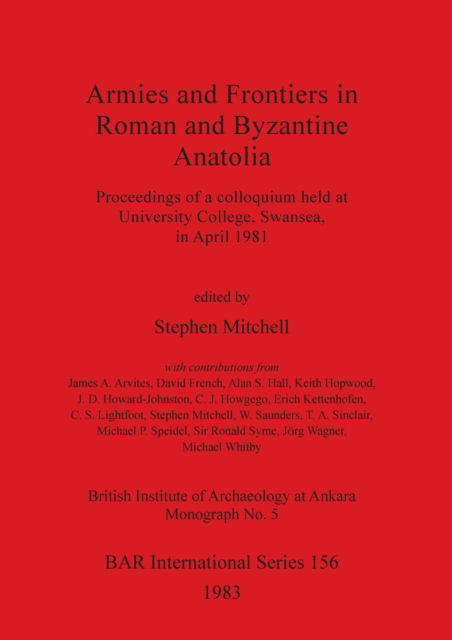 Armies and Frontiers in Roman and Byzantine Anatolia

Proceedings of a colloquium held at University College, Swansea, in April 1981

edited by

Stephen Mitchell

with contributions from
James A. Arvites, David French, Alan S. Hall, Keith Hopwood, J. D. Howard-Johnston, C. J. Howgego, Erich Kettenhofen, C. S. Lightfoot, Stephen Mitchell, W. Saunders, T. A. Sinclair, Michael P. Speidel, Sir Ronald Syme, Jörg Wagner, Michael Whitby

British Institute of Archaeology at Ankara
Monograph No. 5

BAR International Series 156

1983